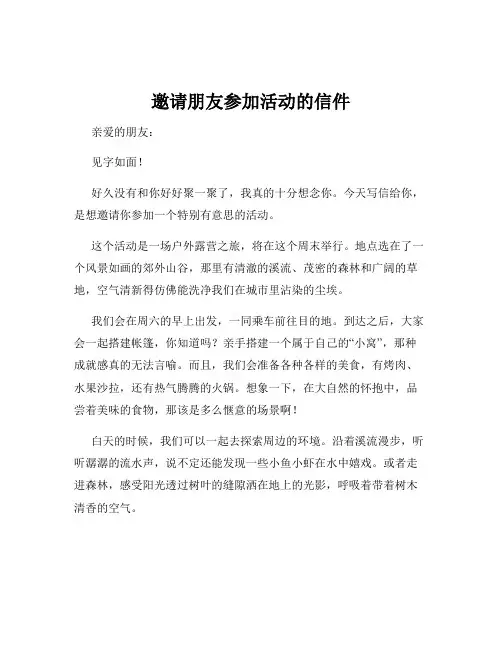 邀请朋友参加活动的信件

亲爱的朋友：

见字如面！

好久没有和你好好聚一聚了，我真的十分想念你。今天写信给你，是想邀请你参加一个特别有意思的活动。

这个活动是一场户外露营之旅，将在这个周末举行。地点选在了一个风景如画的郊外山谷，那里有清澈的溪流、茂密的森林和广阔的草地，空气清新得仿佛能洗净我们在城市里沾染的尘埃。

我们会在周六的早上出发，一同乘车前往目的地。到达之后，大家会一起搭建帐篷，你知道吗？亲手搭建一个属于自己的“小窝”，那种成就感真的无法言喻。而且，我们会准备各种各样的美食，有烤肉、水果沙拉，还有热气腾腾的火锅。想象一下，在大自然的怀抱中，品尝着美味的食物，那该是多么惬意的场景啊！

白天的时候，我们可以一起去探索周边的环境。沿着溪流漫步，听听潺潺的流水声，说不定还能发现一些小鱼小虾在水中嬉戏。或者走进森林，感受阳光透过树叶的缝隙洒在地上的光影，呼吸着带着树木清香的空气。